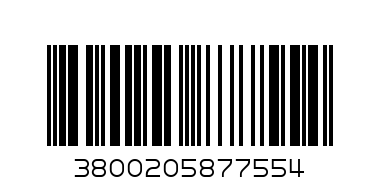 3800205877554